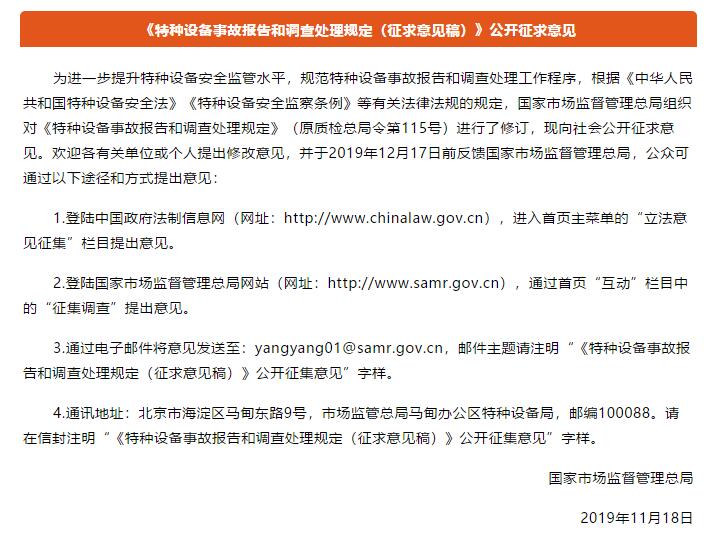 《特种设备事故报告和调查处理规定（征求意见稿）》公开征求意见

为进一步提升特种设备安全监管水平，规范特种设备事故报告和调查处理工作程序，根据《中华人民共和国特种设备安全法》《特种设备安全监察条例》等有关法律法规的规定，国家市场监督管理总局组织对《特种设备事故报告和调查处理规定》（原质检总局令第115号）进行了修订，现向社会公开征求意见。欢迎各有关单位或个人提出修改意见，并于2019年12月17日前反馈国家市场监督管理总局，公众可通过以下途径和方式提出意见：

1.登陆中国政府法制信息网（网址：http://www.chinalaw.gov.cn），进入首页主菜单的“立法意见征集”栏目提出意见。

2.登陆国家市场监督管理总局网站（网址：http://www.samr.gov.cn），通过首页“互动”栏目中的“征集调查”提出意见。

3.通过电子邮件将意见发送至：yangyang01@samr.gov.cn，邮件主题请注明“《特种设备事故报告和调查处理规定（征求意见稿）》公开征集意见”字样。

4.通讯地址：北京市海淀区马甸东路9号，市场监管总局马甸办公区特种设备局，邮编100088。请在信封注明“《特种设备事故报告和调查处理规定（征求意见稿）》公开征集意见”字样。

国家市场监督管理总局

2019年11月18日